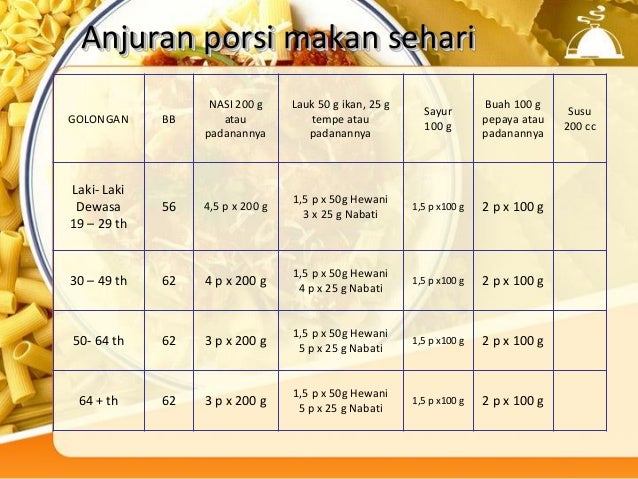 Anjuran porsi makan sehari

| GOLONGAN | BB | NASI 200 g atau padanannya | Lauk 50 g ikan, 25 g tempe atau padanannya | Sayur 100 g | Buah 100 g pepaya atau padanannya | Susu 200 cc |
|---|---|---|---|---|---|---|
| Laki- Laki Dewasa 19 – 29 th | 56 | 4,5 p x 200 g | 1,5 p x 50g Hewani 3 x 25 g Nabati | 1,5 p x100 g | 2 p x 100 g | |
| 30 – 49 th | 62 | 4 p x 200 g | 1,5 p x 50g Hewani 4 p x 25 g Nabati | 1,5 p x100 g | 2 p x 100 g | |
| 50- 64 th | 62 | 3 p x 200 g | 1,5 p x 50g Hewani 5 p x 25 g Nabati | 1,5 p x100 g | 2 p x 100 g | |
| 64 + th | 62 | 3 p x 200 g | 1,5 p x 50g Hewani 5 p x 25 g Nabati | 1,5 p x100 g | 2 p x 100 g | |